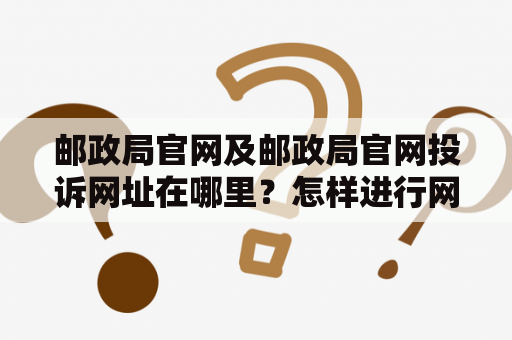 邮政局官网及邮政局官网投诉网址在哪里？怎样进行网